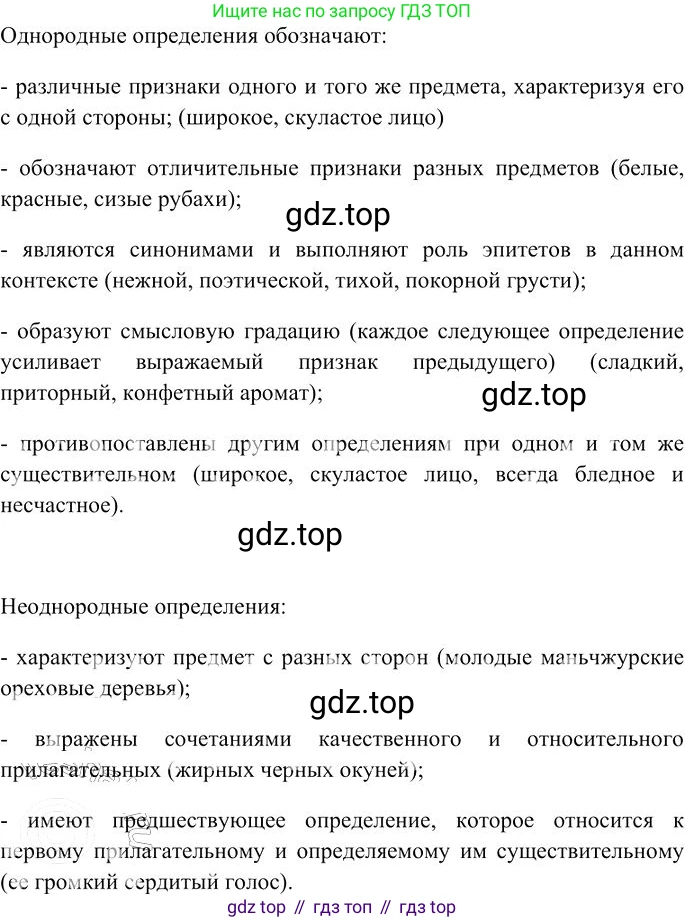 Ищите нас по запросу ГДЗ ТОП

Однородные определения обозначают:

- различные признаки одного и того же предмета, характеризуя его с одной стороны; (широкое, скуластое лицо)

- обозначают отличительные признаки разных предметов (белые, красные, сизые рубахи);

- являются синонимами и выполняют роль эпитетов в данном контексте (нежной, поэтической, тихой, покорной грусти);

- образуют смысловую градацию (каждое следующее определение усиливает выражаемый признак предыдущего) (сладкий, приторный, конфетный аромат);

- противопоставлены другим определениям при одном и том же существительном (широкое, скуластое лицо, всегда бледное и несчастное).

Неоднородные определения:

- характеризуют предмет с разных сторон (молодые маньчжурские ореховые деревья);

- выражены сочетаниями качественного и относительного прилагательных (жирных черных окуней);

- имеют предшествующее определение, которое относится к первому прилагательному и определяемому им существительному (ее громкий сердитый голос).

gdz top // гдз топ // гдз top

gdz.top